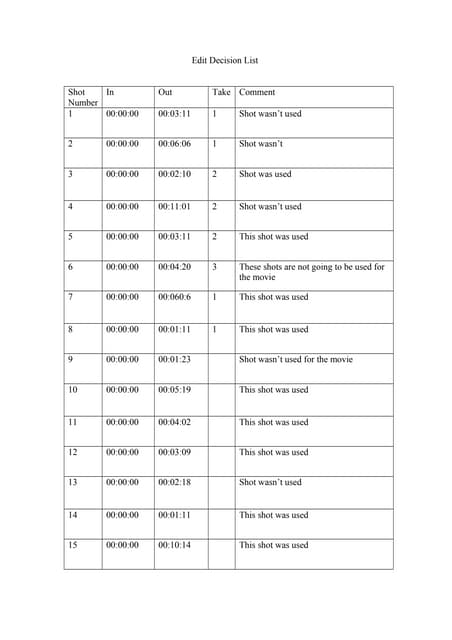 Edit Decision List

| Shot Number | In | Out | Take | Comment |
|---|---|---|---|---|
| 1 | 00:00:00 | 00:03:11 | 1 | Shot wasn't used |
| 2 | 00:00:00 | 00:06:06 | 1 | Shot wasn't |
| 3 | 00:00:00 | 00:02:10 | 2 | Shot was used |
| 4 | 00:00:00 | 00:11:01 | 2 | Shot wasn't used |
| 5 | 00:00:00 | 00:03:11 | 2 | This shot was used |
| 6 | 00:00:00 | 00:04:20 | 3 | These shots are not going to be used for the movie |
| 7 | 00:00:00 | 00:060:6 | 1 | This shot was used |
| 8 | 00:00:00 | 00:01:11 | 1 | This shot was used |
| 9 | 00:00:00 | 00:01:23 | | Shot wasn't used for the movie |
| 10 | 00:00:00 | 00:05:19 | | This shot was used |
| 11 | 00:00:00 | 00:04:02 | | This shot was used |
| 12 | 00:00:00 | 00:03:09 | | This shot was used |
| 13 | 00:00:00 | 00:02:18 | | Shot wasn't used |
| 14 | 00:00:00 | 00:01:11 | | This shot was used |
| 15 | 00:00:00 | 00:10:14 | | This shot was used |